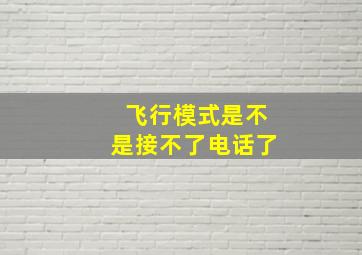 飞行模式是不是接不了电话了